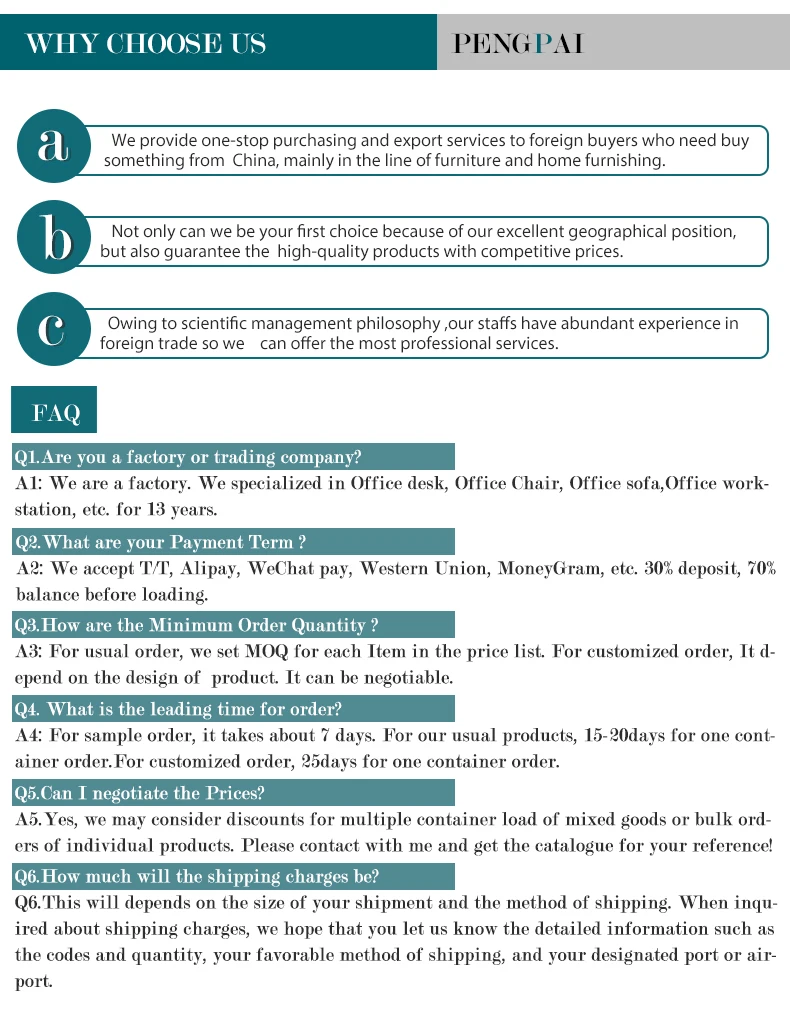 WHY CHOOSE US

PENGPAI

a

We provide one-stop purchasing and export services to foreign buyers who need buy something from China, mainly in the line of furniture and home furnishing.

b

Not only can we be your first choice because of our excellent geographical position, but also guarantee the high-quality products with competitive prices.

c

Owing to scientific management philosophy ,our staffs have abundant experience in foreign trade so we can offer the most professional services.

FAQ

Q1.Are you a factory or trading company?

A1: We are a factory. We specialized in Office desk, Office Chair, Office sofa,Office workstation, etc. for 13 years.

Q2.What are your Payment Term ?

A2: We accept T/T, Alipay, WeChat pay, Western Union, MoneyGram, etc. 30% deposit, 70% balance before loading.

Q3.How are the Minimum Order Quantity ?

A3: For usual order, we set MOQ for each Item in the price list. For customized order, It depend on the design of product. It can be negotiable.

Q4. What is the leading time for order?

A4: For sample order, it takes about 7 days. For our usual products, 15-20days for one container order.For customized order, 25days for one container order.

Q5.Can I negotiate the Prices?

A5.Yes, we may consider discounts for multiple container load of mixed goods or bulk orders of individual products. Please contact with me and get the catalogue for your reference!

Q6.How much will the shipping charges be?

Q6.This will depends on the size of your shipment and the method of shipping. When inquired about shipping charges, we hope that you let us know the detailed information such as the codes and quantity, your favorable method of shipping, and your designated port or airport.